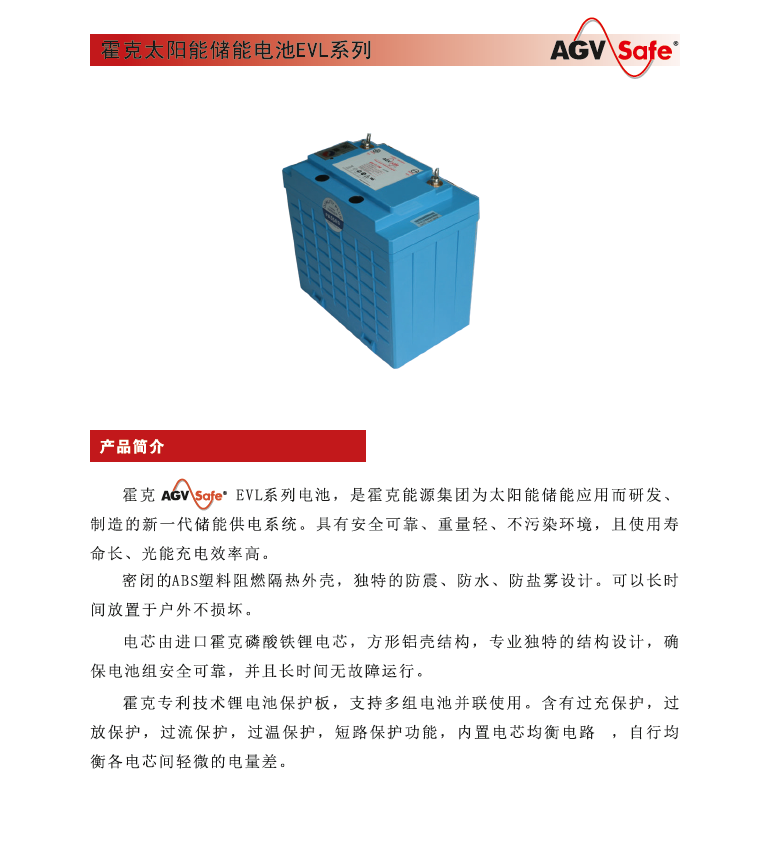 霍克太阳能储能电池EVL系列

AGV Safe®

产品简介

霍克 AGV Safe® EVL系列电池，是霍克能源集团为太阳能储能应用而研发、制造的新一代储能供电系统。具有安全可靠、重量轻、不污染环境，且使用寿命长、光能充电效率高。

密闭的ABS塑料阻燃隔热外壳，独特的防震、防水、防盐雾设计。可以长时间放置于户外不损坏。

电芯由进口霍克磷酸铁锂电芯，方形铝壳结构，专业独特的结构设计，确保电池组安全可靠，并且长时间无故障运行。

霍克专利技术锂电池保护板，支持多组电池并联使用。含有过充保护，过放保护，过流保护，过温保护，短路保护功能，内置电芯均衡电路 ，自行均衡各电芯间轻微的电量差。